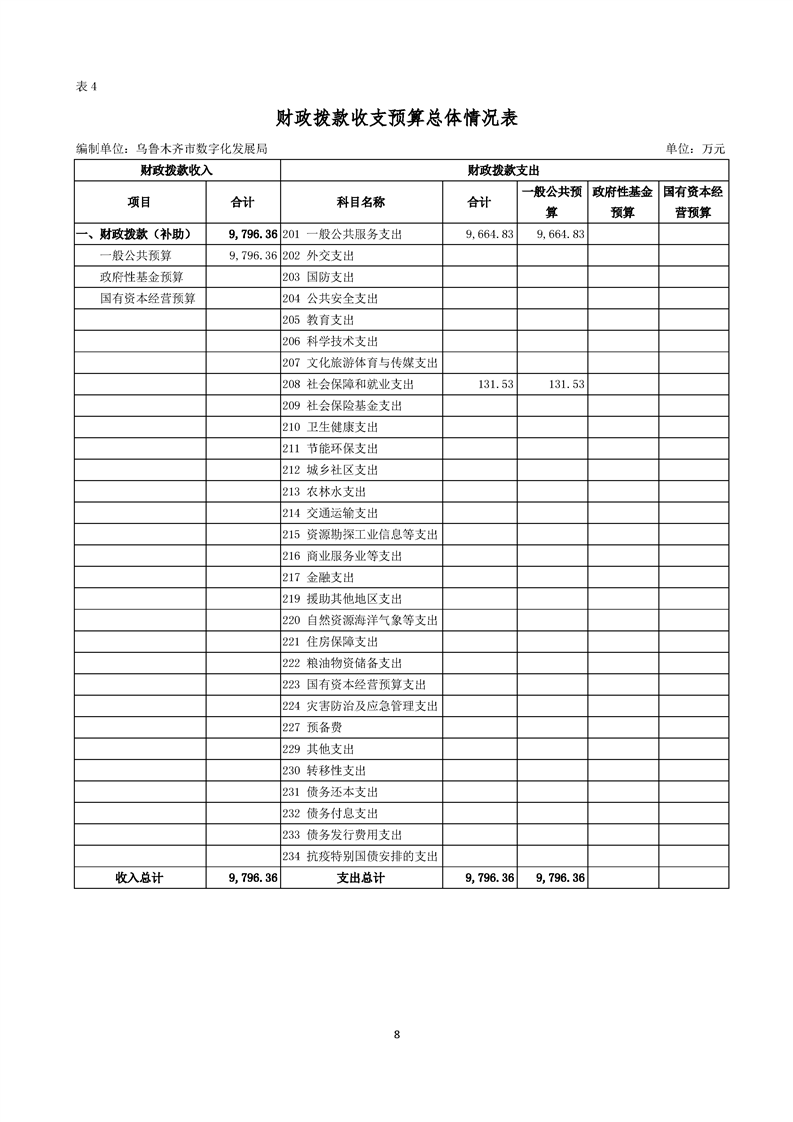 表 4

财政拨款收支预算总体情况表

编制单位：乌鲁木齐市数字化发展局　　　　单位：万元

| 财政拨款收入 | | 财政拨款支出 | | | | |
|---|---|---|---|---|---|---|
| 项目 | 合计 | 科目名称 | 合计 | 一般公共预算 | 政府性基金预算 | 国有资本经营预算 |
| 一、财政拨款（补助） | 9,796.36 | 201 一般公共服务支出 | 9,664.83 | 9,664.83 | | |
| 一般公共预算 | 9,796.36 | 202 外交支出 | | | | |
| 政府性基金预算 | | 203 国防支出 | | | | |
| 国有资本经营预算 | | 204 公共安全支出 | | | | |
| | | 205 教育支出 | | | | |
| | | 206 科学技术支出 | | | | |
| | | 207 文化旅游体育与传媒支出 | | | | |
| | | 208 社会保障和就业支出 | 131.53 | 131.53 | | |
| | | 209 社会保险基金支出 | | | | |
| | | 210 卫生健康支出 | | | | |
| | | 211 节能环保支出 | | | | |
| | | 212 城乡社区支出 | | | | |
| | | 213 农林水支出 | | | | |
| | | 214 交通运输支出 | | | | |
| | | 215 资源勘探工业信息等支出 | | | | |
| | | 216 商业服务业等支出 | | | | |
| | | 217 金融支出 | | | | |
| | | 219 援助其他地区支出 | | | | |
| | | 220 自然资源海洋气象等支出 | | | | |
| | | 221 住房保障支出 | | | | |
| | | 222 粮油物资储备支出 | | | | |
| | | 223 国有资本经营预算支出 | | | | |
| | | 224 灾害防治及应急管理支出 | | | | |
| | | 227 预备费 | | | | |
| | | 229 其他支出 | | | | |
| | | 230 转移性支出 | | | | |
| | | 231 债务还本支出 | | | | |
| | | 232 债务付息支出 | | | | |
| | | 233 债务发行费用支出 | | | | |
| | | 234 抗疫特别国债安排的支出 | | | | |
| 收入总计 | 9,796.36 | 支出总计 | 9,796.36 | 9,796.36 | | |

8